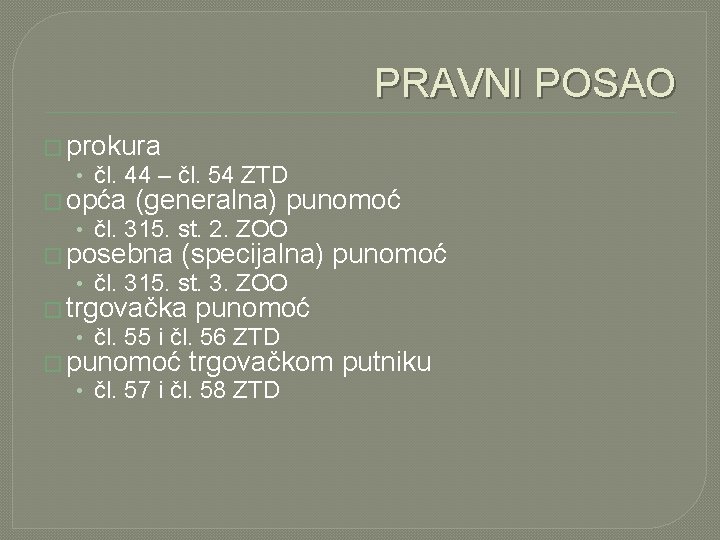 PRAVNI POSAO

prokura
• čl. 44 – čl. 54 ZTD
opća (generalna) punomoć
• čl. 315. st. 2. ZOO
posebna (specijalna) punomoć
• čl. 315. st. 3. ZOO
trgovačka punomoć
• čl. 55 i čl. 56 ZTD
punomoć trgovačkom putniku
• čl. 57 i čl. 58 ZTD